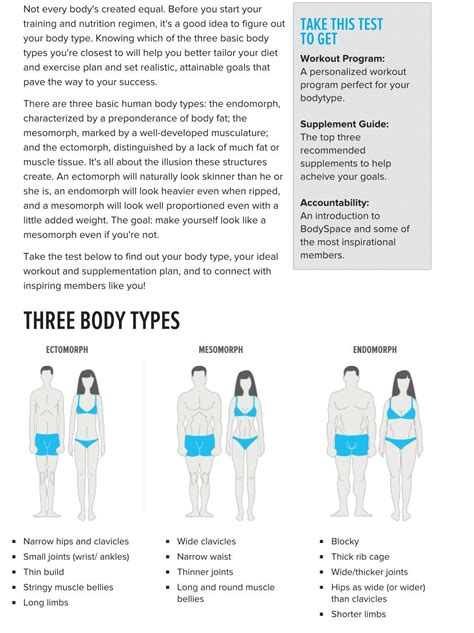 Not every body's created equal. Before you start your training and nutrition regimen, it's a good idea to figure out your body type. Knowing which of the three basic body types you're closest to will help you better tailor your diet and exercise plan and set realistic, attainable goals that pave the way to your success.

There are three basic human body types: the endomorph, characterized by a preponderance of body fat; the mesomorph, marked by a well-developed musculature; and the ectomorph, distinguished by a lack of much fat or muscle tissue. It's all about the illusion these structures create. An ectomorph will naturally look skinner than he or she is, an endomorph will look heavier even when ripped, and a mesomorph will look well proportioned even with a little added weight. The goal: make yourself look like a mesomorph even if you're not.

Take the test below to find out your body type, your ideal workout and supplementation plan, and to connect with inspiring members like you!

TAKE THIS TEST TO GET

Workout Program:
A personalized workout program perfect for your bodytype.

Supplement Guide:
The top three recommended supplements to help acheive your goals.

Accountability:
An introduction to BodySpace and some of the most inspirational members.

THREE BODY TYPES

ECTOMORPH

• Narrow hips and clavicles
• Small joints (wrist/ ankles)
• Thin build
• Stringy muscle bellies
• Long limbs

MESOMORPH

• Wide clavicles
• Narrow waist
• Thinner joints
• Long and round muscle bellies

ENDOMORPH

• Blocky
• Thick rib cage
• Wide/thicker joints
• Hips as wide (or wider) than clavicles
• Shorter limbs